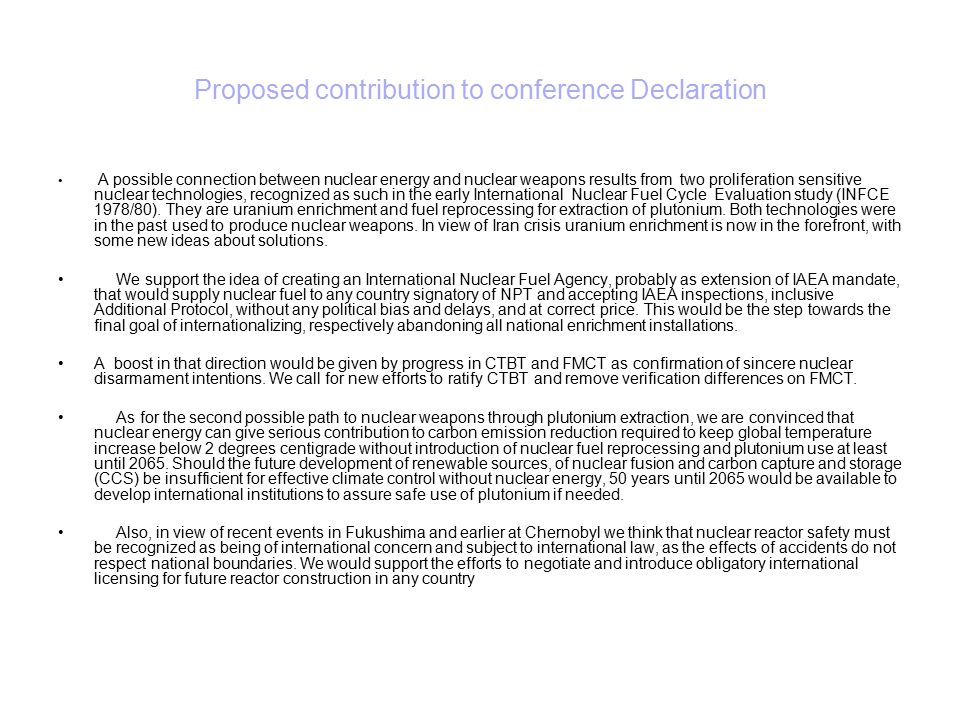 Proposed contribution to conference Declaration

• A possible connection between nuclear energy and nuclear weapons results from two proliferation sensitive nuclear technologies, recognized as such in the early International Nuclear Fuel Cycle Evaluation study (INFCE 1978/80). They are uranium enrichment and fuel reprocessing for extraction of plutonium. Both technologies were in the past used to produce nuclear weapons. In view of Iran crisis uranium enrichment is now in the forefront, with some new ideas about solutions.

• We support the idea of creating an International Nuclear Fuel Agency, probably as extension of IAEA mandate, that would supply nuclear fuel to any country signatory of NPT and accepting IAEA inspections, inclusive Additional Protocol, without any political bias and delays, and at correct price. This would be the step towards the final goal of internationalizing, respectively abandoning all national enrichment installations.

• A boost in that direction would be given by progress in CTBT and FMCT as confirmation of sincere nuclear disarmament intentions. We call for new efforts to ratify CTBT and remove verification differences on FMCT.

• As for the second possible path to nuclear weapons through plutonium extraction, we are convinced that nuclear energy can give serious contribution to carbon emission reduction required to keep global temperature increase below 2 degrees centigrade without introduction of nuclear fuel reprocessing and plutonium use at least until 2065. Should the future development of renewable sources, of nuclear fusion and carbon capture and storage (CCS) be insufficient for effective climate control without nuclear energy, 50 years until 2065 would be available to develop international institutions to assure safe use of plutonium if needed.

• Also, in view of recent events in Fukushima and earlier at Chernobyl we think that nuclear reactor safety must be recognized as being of international concern and subject to international law, as the effects of accidents do not respect national boundaries. We would support the efforts to negotiate and introduce obligatory international licensing for future reactor construction in any country